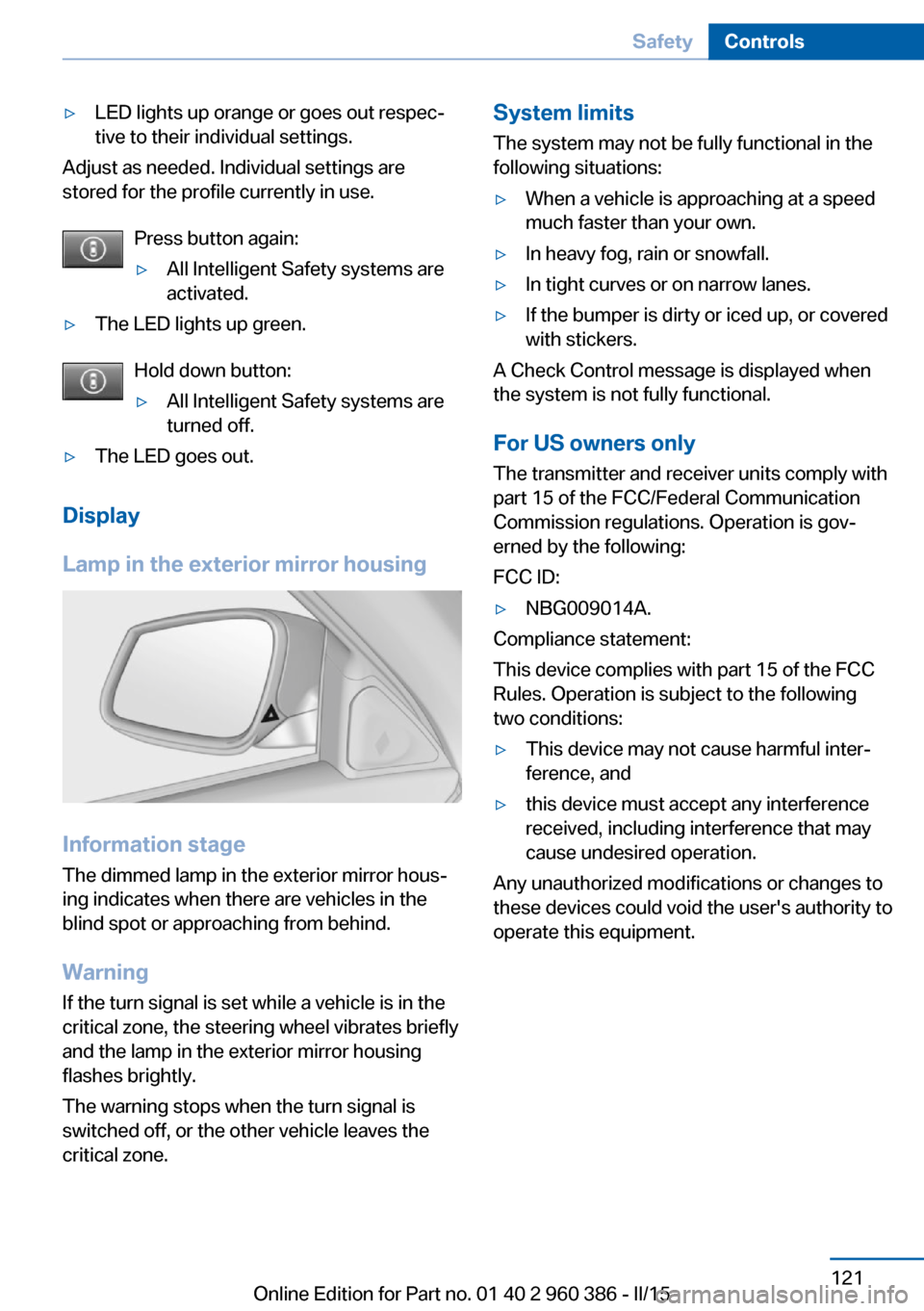 Safety Controls

▷ LED lights up orange or goes out respective to their individual settings.

Adjust as needed. Individual settings are stored for the profile currently in use.

Press button again:

▷ All Intelligent Safety systems are activated.

▷ The LED lights up green.

Hold down button:

▷ All Intelligent Safety systems are turned off.

▷ The LED goes out.

Display

Lamp in the exterior mirror housing

Information stage

The dimmed lamp in the exterior mirror housing indicates when there are vehicles in the blind spot or approaching from behind.

Warning

If the turn signal is set while a vehicle is in the critical zone, the steering wheel vibrates briefly and the lamp in the exterior mirror housing flashes brightly.

The warning stops when the turn signal is switched off, or the other vehicle leaves the critical zone.

System limits

The system may not be fully functional in the following situations:

▷ When a vehicle is approaching at a speed much faster than your own.

▷ In heavy fog, rain or snowfall.

▷ In tight curves or on narrow lanes.

▷ If the bumper is dirty or iced up, or covered with stickers.

A Check Control message is displayed when the system is not fully functional.

For US owners only

The transmitter and receiver units comply with part 15 of the FCC/Federal Communication Commission regulations. Operation is governed by the following:

FCC ID:

▷ NBG009014A.

Compliance statement:

This device complies with part 15 of the FCC Rules. Operation is subject to the following two conditions:

▷ This device may not cause harmful interference, and

▷ this device must accept any interference received, including interference that may cause undesired operation.

Any unauthorized modifications or changes to these devices could void the user's authority to operate this equipment.

121

Online Edition for Part no. 01 40 2 960 386 - II/15

carmanualsonline.info